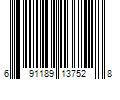 6 91189 13752 8